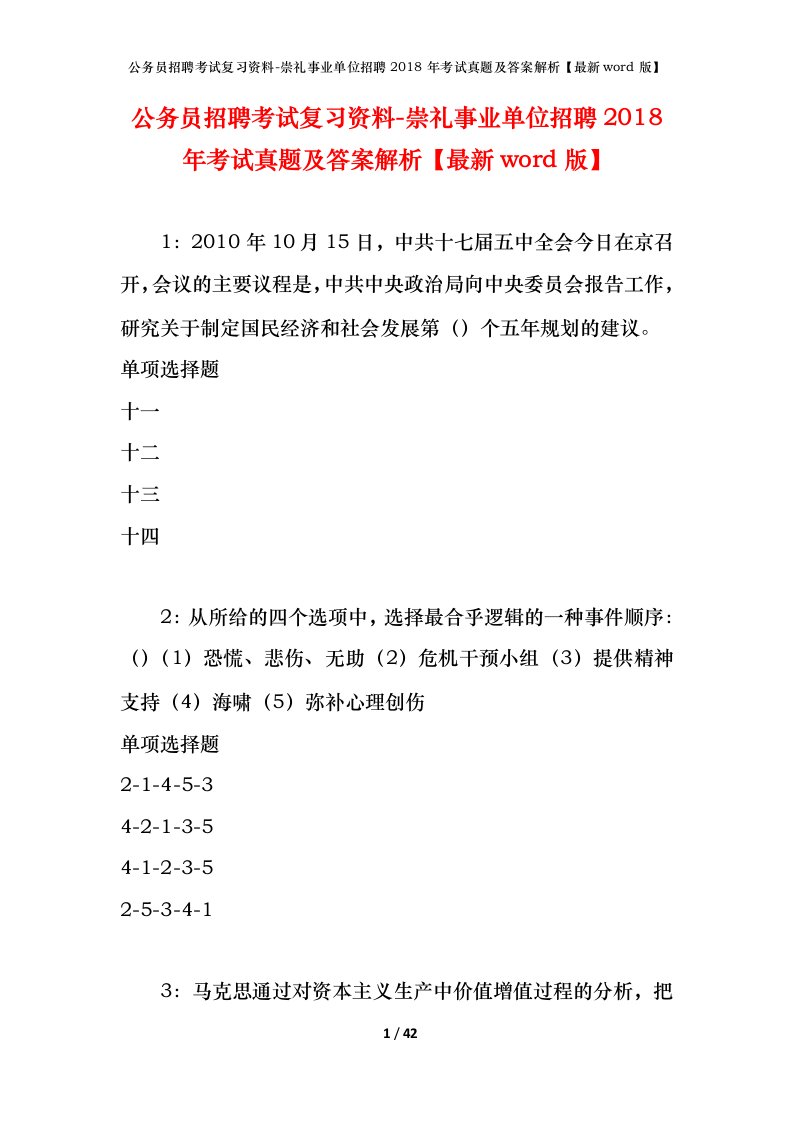 公务员招聘考试复习资料-崇礼事业单位招聘 2018 年考试真题及答案解析【最新 word 版】

公务员招聘考试复习资料-崇礼事业单位招聘 2018 年考试真题及答案解析【最新 word 版】

1：2010 年 10 月 15 日，中共十七届五中全会今日在京召开，会议的主要议程是，中共中央政治局向中央委员会报告工作，研究关于制定国民经济和社会发展第（）个五年规划的建议。

单项选择题

十一

十二

十三

十四

2：从所给的四个选项中，选择最合乎逻辑的一种事件顺序：（）（1）恐慌、悲伤、无助（2）危机干预小组（3）提供精神支持（4）海啸（5）弥补心理创伤

单项选择题

2-1-4-5-3

4-2-1-3-5

4-1-2-3-5

2-5-3-4-1

3：马克思通过对资本主义生产中价值增值过程的分析，把

1 / 42